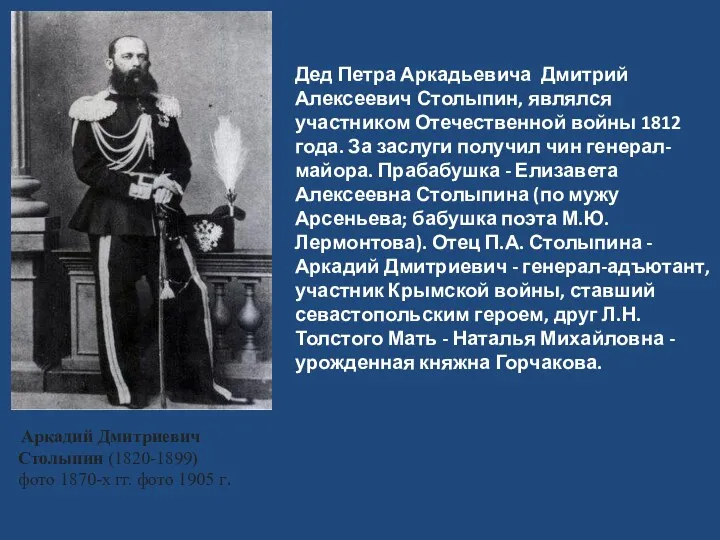 Дед Петра Аркадьевича Дмитрий Алексеевич Столыпин, являлся участником Отечественной войны 1812 года. За заслуги получил чин генерал-майора. Прабабушка - Елизавета Алексеевна Столыпина (по мужу Арсеньева; бабушка поэта М.Ю. Лермонтова). Отец П.А. Столыпина - Аркадий Дмитриевич - генерал-адъютант, участник Крымской войны, ставший севастопольским героем, друг Л.Н. Толстого Мать - Наталья Михайловна - урожденная княжна Горчакова.

Аркадий Дмитриевич Столыпин (1820-1899) фото 1870-х гг. фото 1905 г.